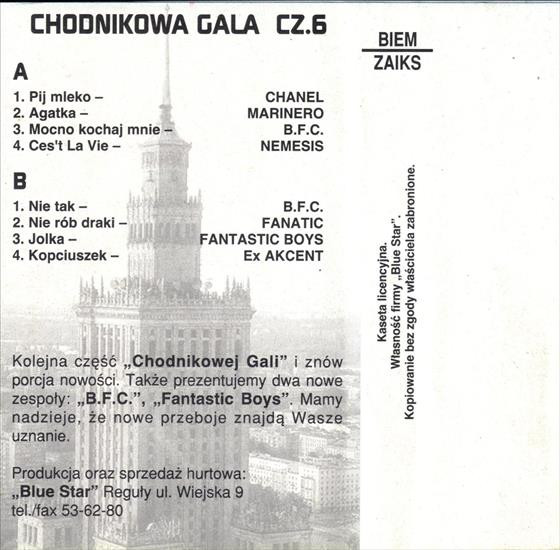 CHODNIKOWA GALA CZ.6

A

1. Pij mleko – CHANEL
2. Agatka – MARINERO
3. Mocno kochaj mnie – B.F.C.
4. Ces't La Vie – NEMESIS

B

1. Nie tak – B.F.C.
2. Nie rób draki – FANATIC
3. Jolka – FANTASTIC BOYS
4. Kopciuszek – Ex AKCENT

Kolejna część „Chodnikowej Gali” i znów porcja nowości. Także prezentujemy dwa nowe zespoły: „B.F.C.”, „Fantastic Boys”. Mamy nadzieje, że nowe przeboje znajdą Wasze uznanie.

Produkcja oraz sprzedaż hurtowa:
„Blue Star” Reguły ul. Wiejska 9
tel./fax 53-62-80

BIEM
ZAIKS

Kaseta licencyjna.
Własność firmy „Blue Star”.
Kopiowanie bez zgody właściciela zabronione.